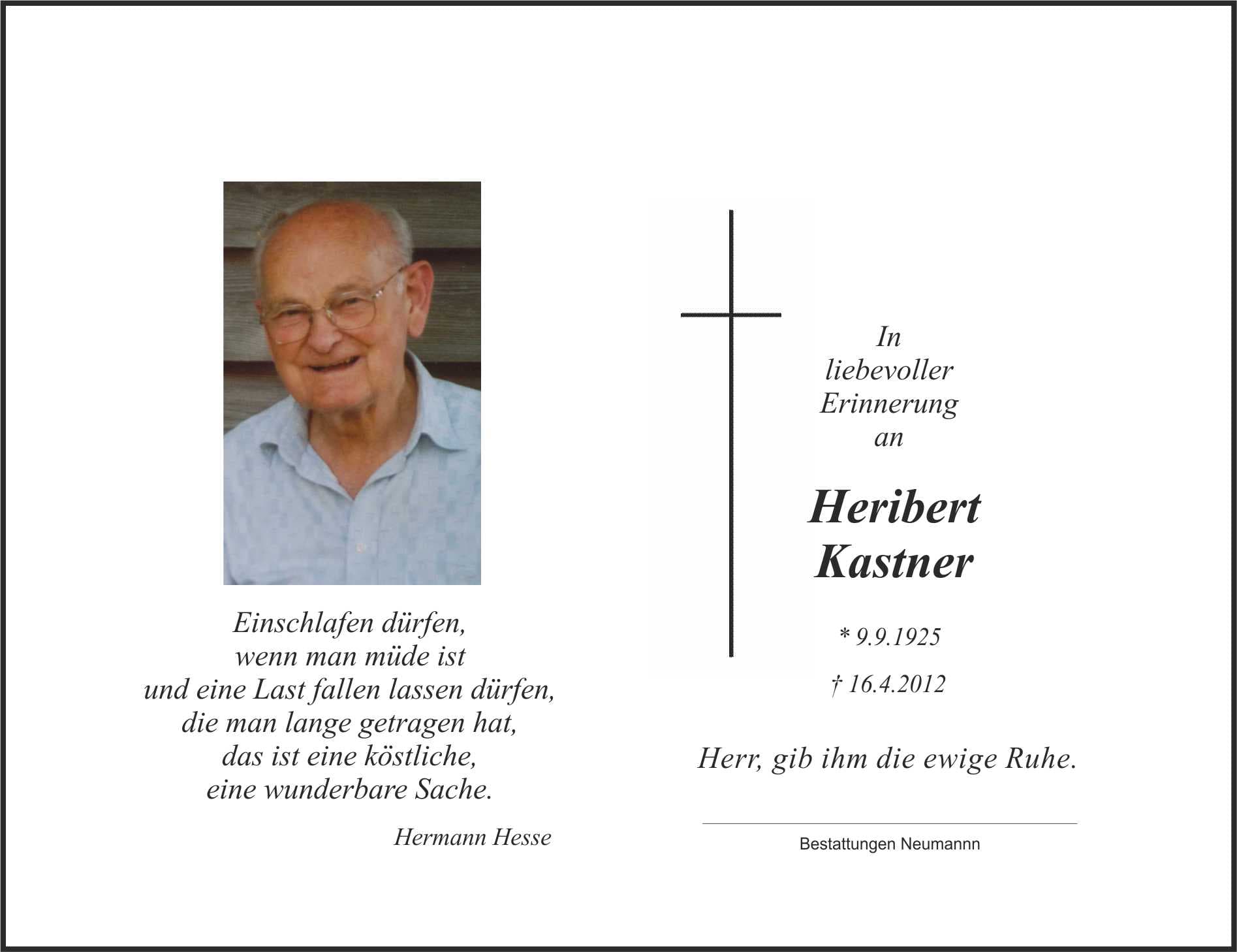 Einschlafen dürfen,
wenn man müde ist
und eine Last fallen lassen dürfen,
die man lange getragen hat,
das ist eine köstliche,
eine wunderbare Sache.

Hermann Hesse

In
liebevoller
Erinnerung
an

Heribert
Kastner

* 9.9.1925

† 16.4.2012

Herr, gib ihm die ewige Ruhe.

Bestattungen Neumannn